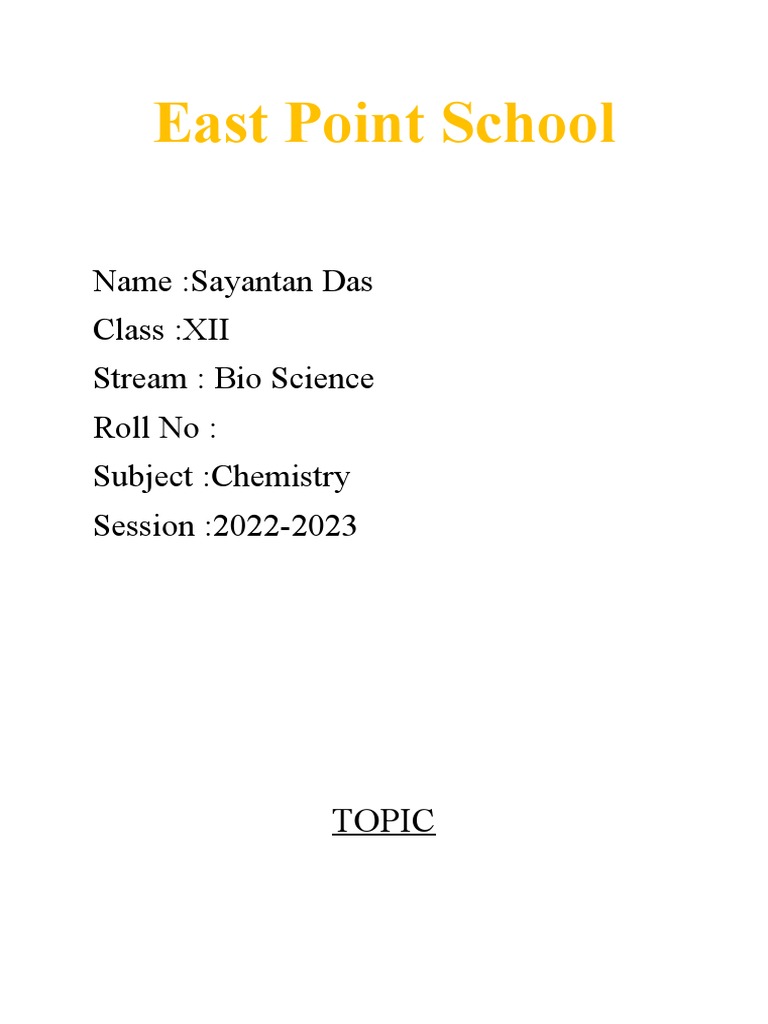 East Point School

Name :Sayantan Das
Class :XII
Stream : Bio Science
Roll No :
Subject :Chemistry
Session :2022-2023

TOPIC